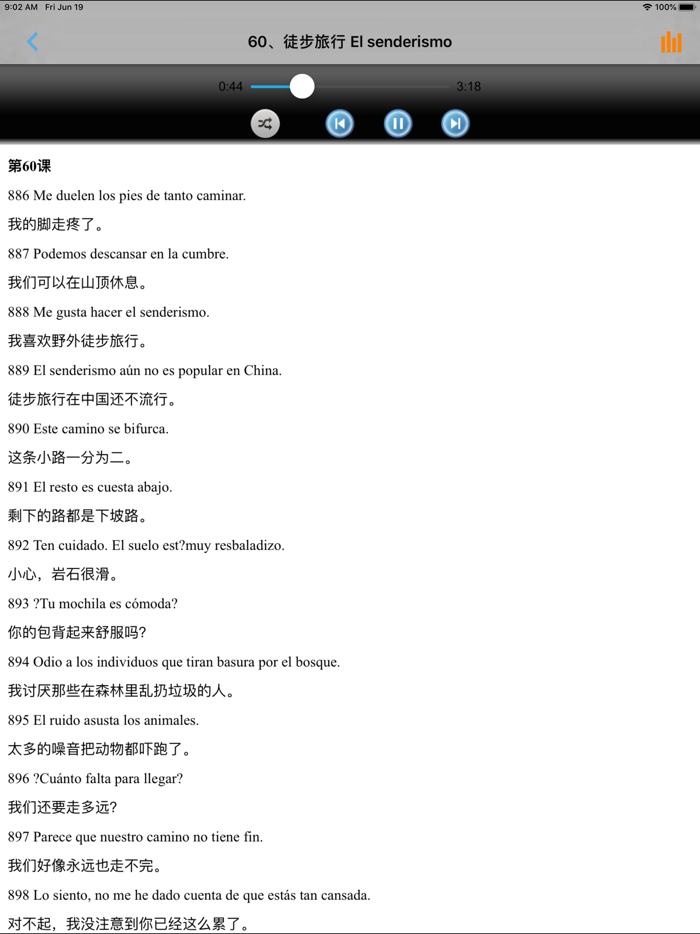 9:02 AM Fri Jun 19
100%

60、徒步旅行 El senderismo

0:44
3:18

第60课

886 Me duelen los pies de tanto caminar.

我的脚走疼了。

887 Podemos descansar en la cumbre.

我们可以在山顶休息。

888 Me gusta hacer el senderismo.

我喜欢野外徒步旅行。

889 El senderismo aún no es popular en China.

徒步旅行在中国还不流行。

890 Este camino se bifurca.

这条小路一分为二。

891 El resto es cuesta abajo.

剩下的路都是下坡路。

892 Ten cuidado. El suelo est?muy resbaladizo.

小心，岩石很滑。

893 ?Tu mochila es cómoda?

你的包背起来舒服吗?

894 Odio a los individuos que tiran basura por el bosque.

我讨厌那些在森林里乱扔垃圾的人。

895 El ruido asusta los animales.

太多的噪音把动物都吓跑了。

896 ?Cuánto falta para llegar?

我们还要走多远?

897 Parece que nuestro camino no tiene fin.

我们好像永远也走不完。

898 Lo siento, no me he dado cuenta de que estás tan cansada.

对不起，我没注意到你已经这么累了。